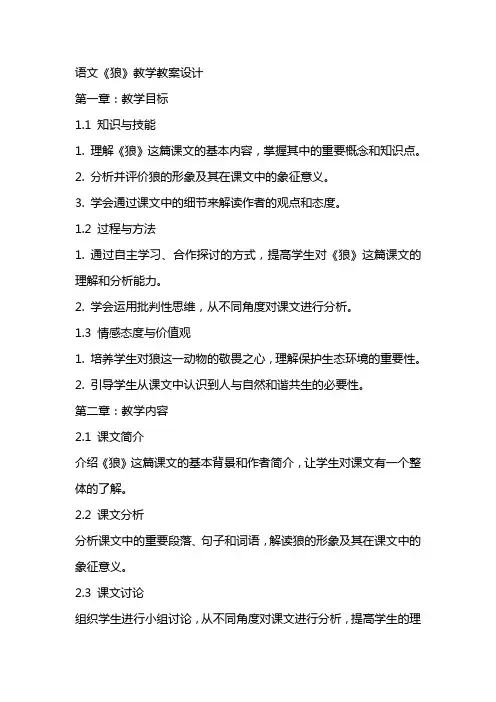 语文《狼》教学教案设计

第一章：教学目标

1.1 知识与技能

1. 理解《狼》这篇课文的基本内容，掌握其中的重要概念和知识点。

2. 分析并评价狼的形象及其在课文中的象征意义。

3. 学会通过课文中的细节来解读作者的观点和态度。

1.2 过程与方法

1. 通过自主学习、合作探讨的方式，提高学生对《狼》这篇课文的理解和分析能力。

2. 学会运用批判性思维，从不同角度对课文进行分析。

1.3 情感态度与价值观

1. 培养学生对狼这一动物的敬畏之心，理解保护生态环境的重要性。

2. 引导学生从课文中认识到人与自然和谐共生的必要性。

第二章：教学内容

2.1 课文简介

介绍《狼》这篇课文的基本背景和作者简介，让学生对课文有一个整体的了解。

2.2 课文分析

分析课文中的重要段落、句子和词语，解读狼的形象及其在课文中的象征意义。

2.3 课文讨论

组织学生进行小组讨论，从不同角度对课文进行分析，提高学生的理